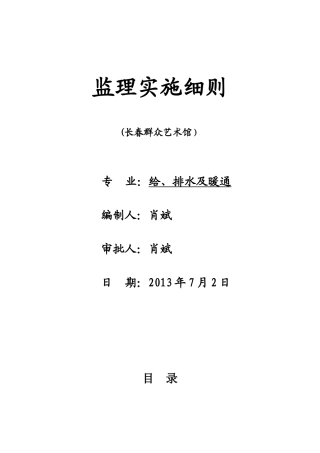 监理实施细则

（长春群众艺术馆）

专　业：给、排水及暖通

编制人：肖斌

审批人：肖斌

日　期：2013年7月2日

目　录